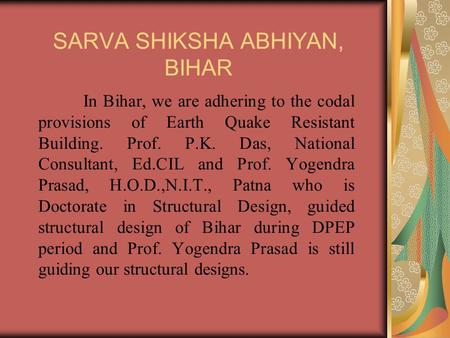 SARVA SHIKSHA ABHIYAN, BIHAR

In Bihar, we are adhering to the codal provisions of Earth Quake Resistant Building. Prof. P.K. Das, National Consultant, Ed.CIL and Prof. Yogendra Prasad, H.O.D.,N.I.T., Patna who is Doctorate in Structural Design, guided structural design of Bihar during DPEP period and Prof. Yogendra Prasad is still guiding our structural designs.